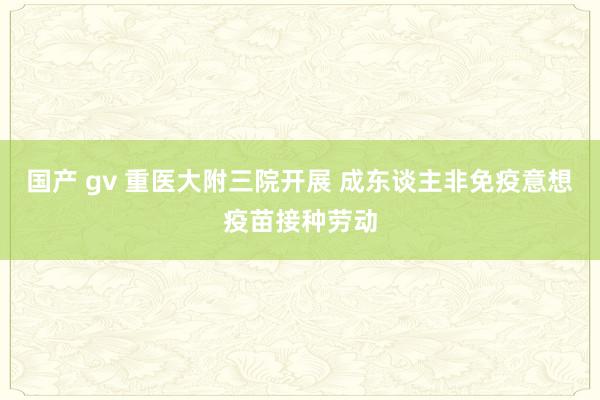 国产 gv 重医大附三院开展 成东谈主非免疫意想疫苗接种劳动